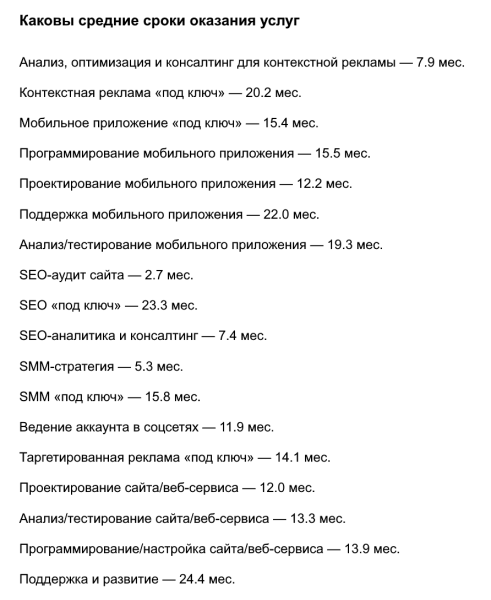 Каковы средние сроки оказания услуг

Анализ, оптимизация и консалтинг для контекстной рекламы — 7.9 мес.

Контекстная реклама «под ключ» — 20.2 мес.

Мобильное приложение «под ключ» — 15.4 мес.

Программирование мобильного приложения — 15.5 мес.

Проектирование мобильного приложения — 12.2 мес.

Поддержка мобильного приложения — 22.0 мес.

Анализ/тестирование мобильного приложения — 19.3 мес.

SEO-аудит сайта — 2.7 мес.

SEO «под ключ» — 23.3 мес.

SEO-аналитика и консалтинг — 7.4 мес.

SMM-стратегия — 5.3 мес.

SMM «под ключ» — 15.8 мес.

Ведение аккаунта в соцсетях — 11.9 мес.

Таргетированная реклама «под ключ» — 14.1 мес.

Проектирование сайта/веб-сервиса — 12.0 мес.

Анализ/тестирование сайта/веб-сервиса — 13.3 мес.

Программирование/настройка сайта/веб-сервиса — 13.9 мес.

Поддержка и развитие — 24.4 мес.